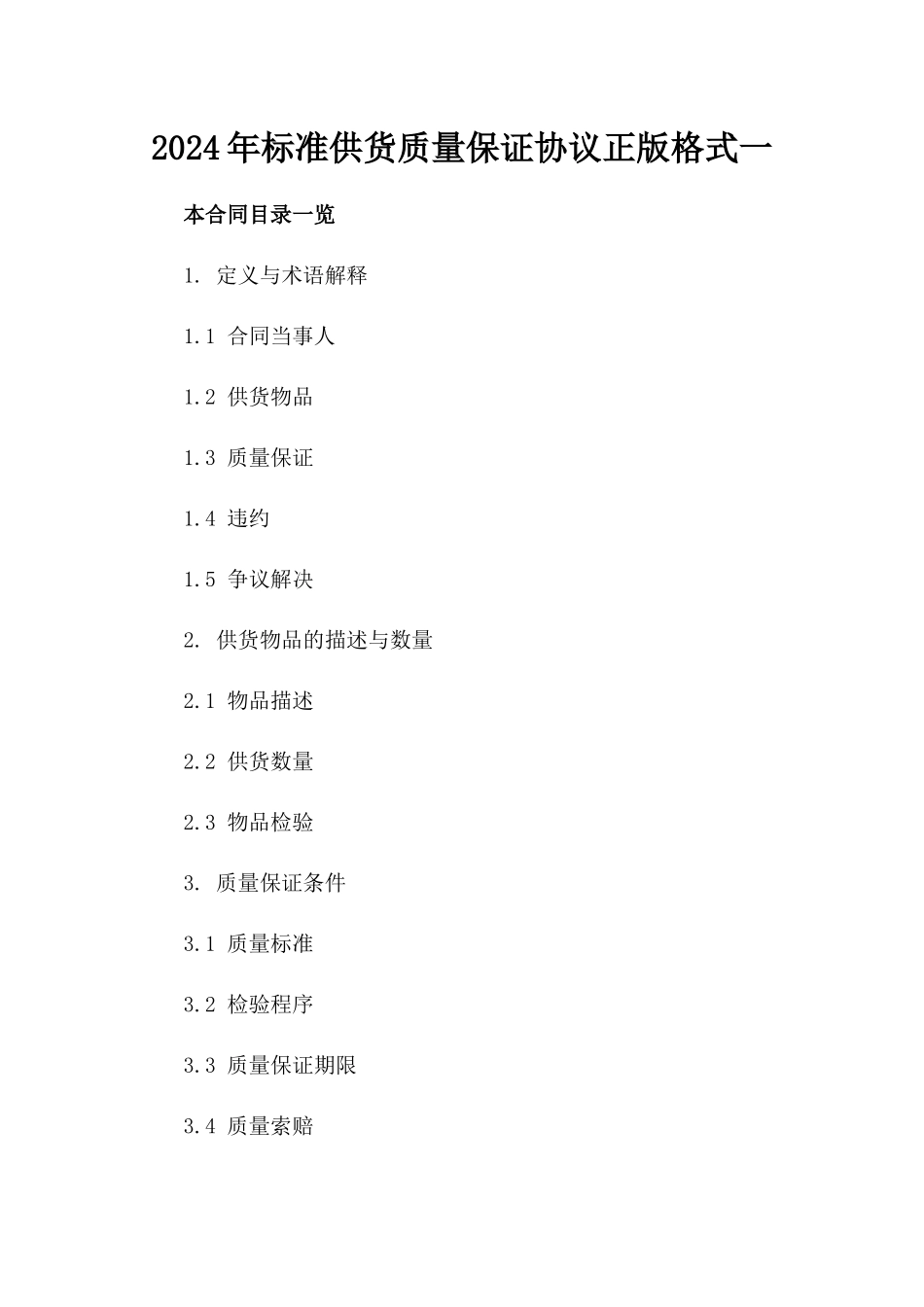 2024年标准供货质量保证协议正版格式一

本合同目录一览

1. 定义与术语解释

1.1 合同当事人

1.2 供货物品

1.3 质量保证

1.4 违约

1.5 争议解决

2. 供货物品的描述与数量

2.1 物品描述

2.2 供货数量

2.3 物品检验

3. 质量保证条件

3.1 质量标准

3.2 检验程序

3.3 质量保证期限

3.4 质量索赔